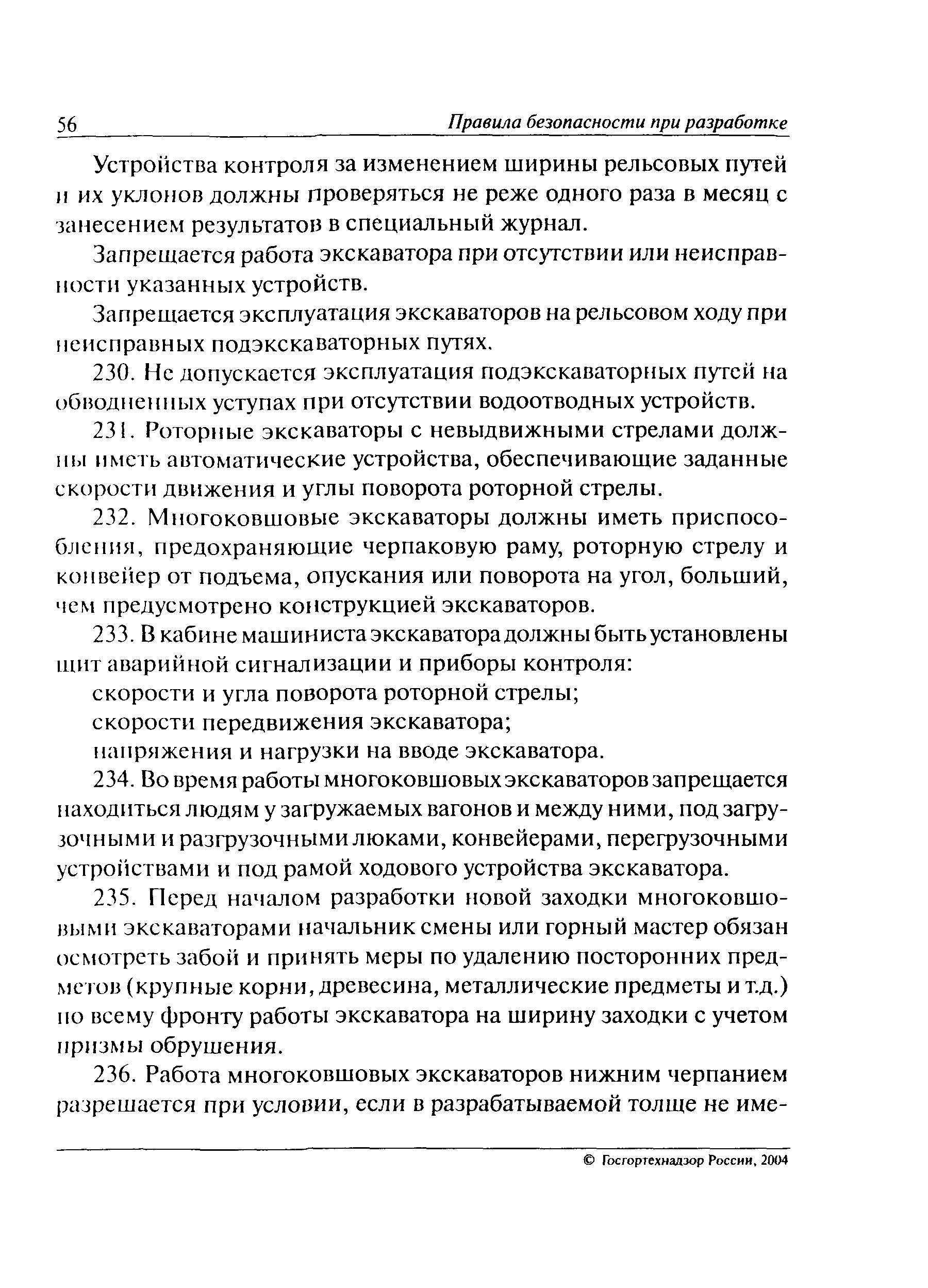 56 Правила безопасности при разработке

Устройства контроля за изменением ширины рельсовых путей и их уклонов должны проверяться не реже одного раза в месяц с занесением результатов в специальный журнал.

Запрещается работа экскаватора при отсутствии или неисправности указанных устройств.

Запрещается эксплуатация экскаваторов на рельсовом ходу при неисправных подэкскаваторных путях.

230. Не допускается эксплуатация подэкскаваторных путей на обводненных уступах при отсутствии водоотводных устройств.

231. Роторные экскаваторы с невыдвижными стрелами должны иметь автоматические устройства, обеспечивающие заданные скорости движения и углы поворота роторной стрелы.

232. Многоковшовые экскаваторы должны иметь приспособления, предохраняющие черпаковую раму, роторную стрелу и конвейер от подъема, опускания или поворота на угол, больший, чем предусмотрено конструкцией экскаваторов.

233. В кабине машиниста экскаватора должны быть установлены щит аварийной сигнализации и приборы контроля:

скорости и угла поворота роторной стрелы;

скорости передвижения экскаватора;

напряжения и нагрузки на вводе экскаватора.

234. Во время работы многоковшовых экскаваторов запрещается находиться людям у загружаемых вагонов и между ними, под загрузочными и разгрузочными люками, конвейерами, перегрузочными устройствами и под рамой ходового устройства экскаватора.

235. Перед началом разработки новой заходки многоковшовыми экскаваторами начальник смены или горный мастер обязан осмотреть забой и принять меры по удалению посторонних предметов (крупные корни, древесина, металлические предметы и т.д.) по всему фронту работы экскаватора на ширину заходки с учетом призмы обрушения.

236. Работа многоковшовых экскаваторов нижним черпанием разрешается при условии, если в разрабатываемой толще не име-

© Госгортехнадзор России, 2004